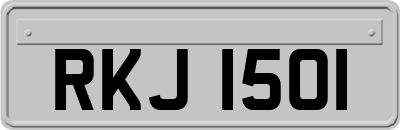 RKJ 1501